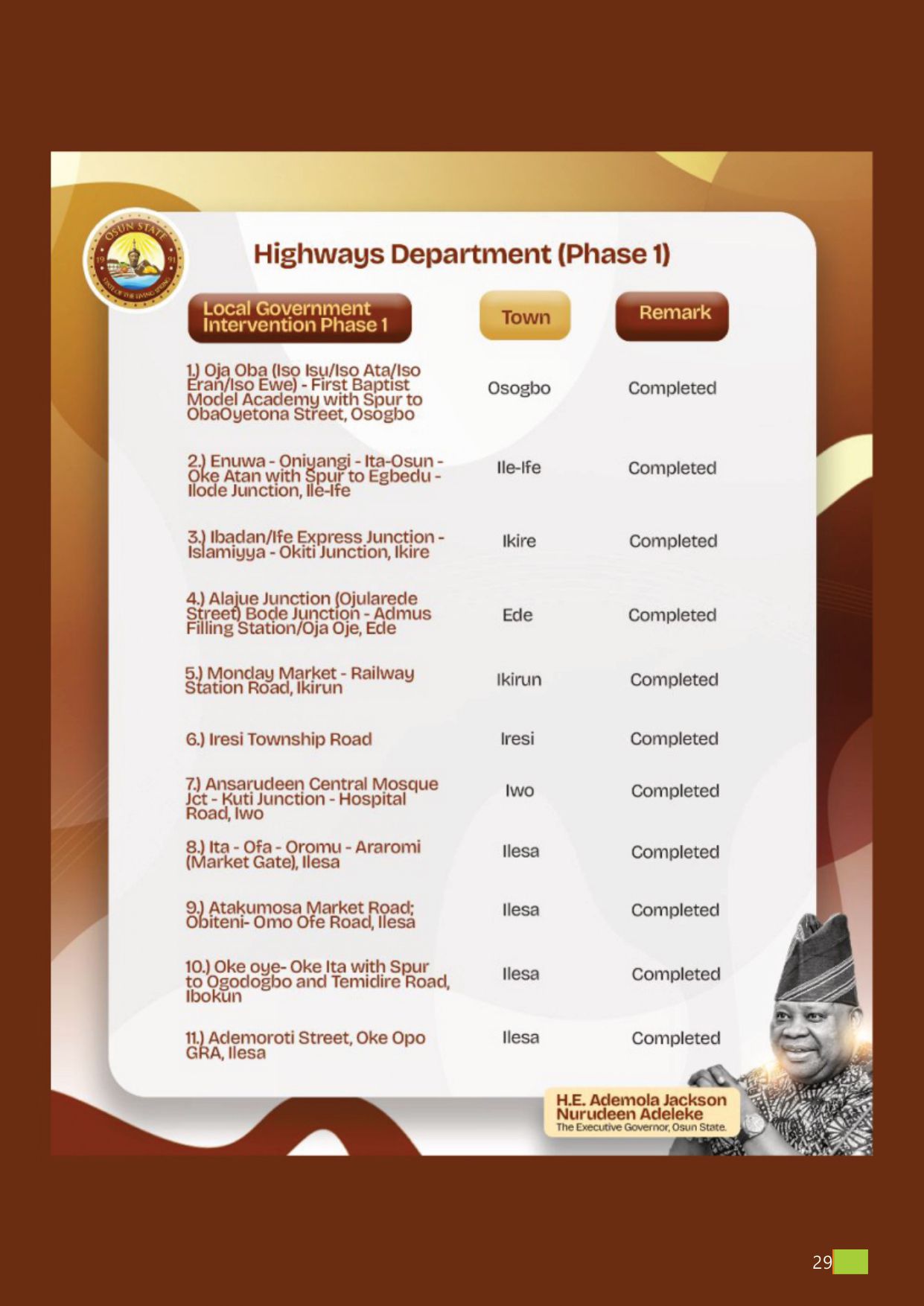 Highways Department (Phase 1)

| Local Government Intervention Phase 1 | Town | Remark |
|---|---|---|
| 1.) Oja Oba (Iso Isu/Iso Ata/Iso Eran/Iso Ewe) - First Baptist Model Academy with Spur to ObaOyetona Street, Osogbo | Osogbo | Completed |
| 2.) Enuwa - Oniyangi - Ita-Osun - Oke Atan with Spur to Egbedu - Ilode Junction, Ile-Ife | Ile-Ife | Completed |
| 3.) Ibadan/Ife Express Junction - Islamiyya - Okiti Junction, Ikire | Ikire | Completed |
| 4.) Alajue Junction (Ojularede Street) Bode Junction - Admus Filling Station/Oja Oje, Ede | Ede | Completed |
| 5.) Monday Market - Railway Station Road, Ikirun | Ikirun | Completed |
| 6.) Iresi Township Road | Iresi | Completed |
| 7.) Ansarudeen Central Mosque Jct - Kuti Junction - Hospital Road, Iwo | Iwo | Completed |
| 8.) Ita - Ofa - Oromu - Araromi (Market Gate), Ilesa | Ilesa | Completed |
| 9.) Atakumosa Market Road; Obiteni- Omo Ofe Road, Ilesa | Ilesa | Completed |
| 10.) Oke oye- Oke Ita with Spur to Ogodogbo and Temidire Road, Ibokun | Ilesa | Completed |
| 11.) Ademoroti Street, Oke Opo GRA, Ilesa | Ilesa | Completed |

H.E. Ademola Jackson Nurudeen Adeleke
The Executive Governor, Osun State.

29